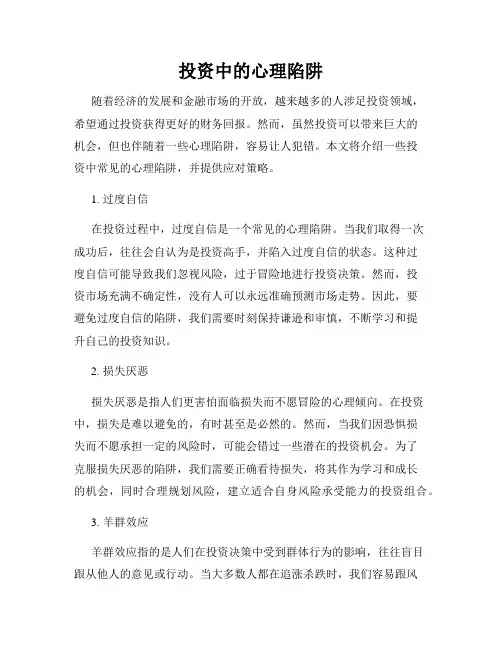 投资中的心理陷阱

随着经济的发展和金融市场的开放，越来越多的人涉足投资领域，希望通过投资获得更好的财务回报。然而，虽然投资可以带来巨大的机会，但也伴随着一些心理陷阱，容易让人犯错。本文将介绍一些投资中常见的心理陷阱，并提供应对策略。

1. 过度自信

在投资过程中，过度自信是一个常见的心理陷阱。当我们取得一次成功后，往往会自认为是投资高手，并陷入过度自信的状态。这种过度自信可能导致我们忽视风险，过于冒险地进行投资决策。然而，投资市场充满不确定性，没有人可以永远准确预测市场走势。因此，要避免过度自信的陷阱，我们需要时刻保持谦逊和审慎，不断学习和提升自己的投资知识。

2. 损失厌恶

损失厌恶是指人们更害怕面临损失而不愿冒险的心理倾向。在投资中，损失是难以避免的，有时甚至是必然的。然而，当我们因恐惧损失而不愿承担一定的风险时，可能会错过一些潜在的投资机会。为了克服损失厌恶的陷阱，我们需要正确看待损失，将其作为学习和成长的机会，同时合理规划风险，建立适合自身风险承受能力的投资组合。

3. 羊群效应

羊群效应指的是人们在投资决策中受到群体行为的影响，往往盲目跟从他人的意见或行动。当大多数人都在追涨杀跌时，我们容易跟风